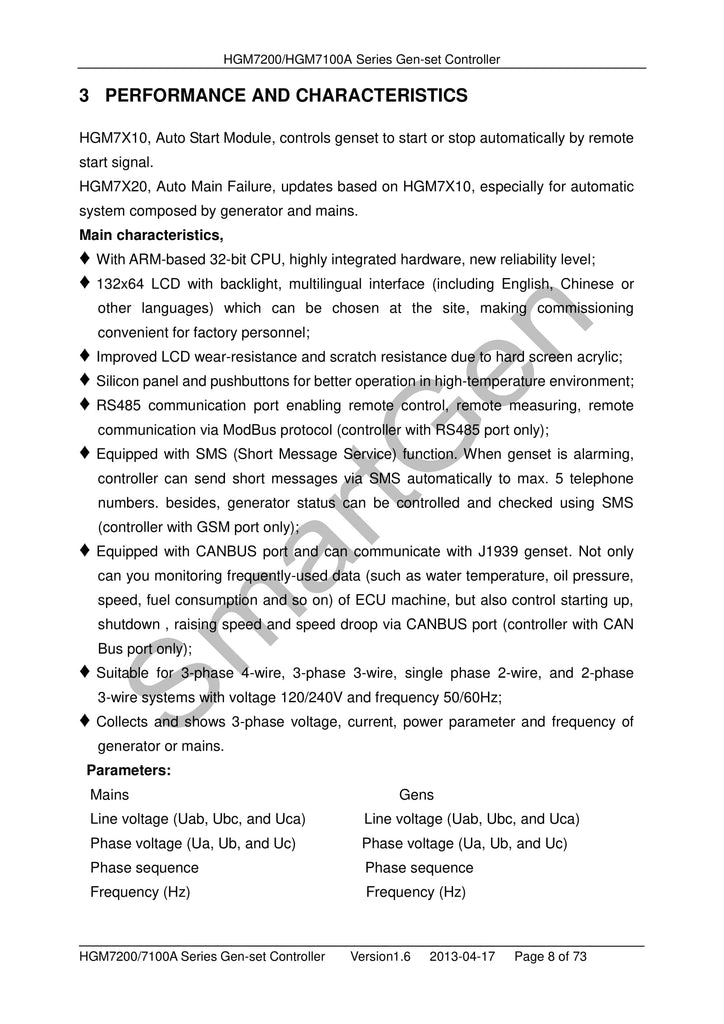 HGM7200/HGM7100A Series Gen-set Controller

3 PERFORMANCE AND CHARACTERISTICS

HGM7X10, Auto Start Module, controls genset to start or stop automatically by remote start signal.
HGM7X20, Auto Main Failure, updates based on HGM7X10, especially for automatic system composed by generator and mains.

Main characteristics,

♦ With ARM-based 32-bit CPU, highly integrated hardware, new reliability level;

♦ 132x64 LCD with backlight, multilingual interface (including English, Chinese or other languages) which can be chosen at the site, making commissioning convenient for factory personnel;

♦ Improved LCD wear-resistance and scratch resistance due to hard screen acrylic;

♦ Silicon panel and pushbuttons for better operation in high-temperature environment;

♦ RS485 communication port enabling remote control, remote measuring, remote communication via ModBus protocol (controller with RS485 port only);

♦ Equipped with SMS (Short Message Service) function. When genset is alarming, controller can send short messages via SMS automatically to max. 5 telephone numbers. besides, generator status can be controlled and checked using SMS (controller with GSM port only);

♦ Equipped with CANBUS port and can communicate with J1939 genset. Not only can you monitoring frequently-used data (such as water temperature, oil pressure, speed, fuel consumption and so on) of ECU machine, but also control starting up, shutdown , raising speed and speed droop via CANBUS port (controller with CAN Bus port only);

♦ Suitable for 3-phase 4-wire, 3-phase 3-wire, single phase 2-wire, and 2-phase 3-wire systems with voltage 120/240V and frequency 50/60Hz;

♦ Collects and shows 3-phase voltage, current, power parameter and frequency of generator or mains.

Parameters:

Mains
Line voltage (Uab, Ubc, and Uca)
Phase voltage (Ua, Ub, and Uc)
Phase sequence
Frequency (Hz)

Gens
Line voltage (Uab, Ubc, and Uca)
Phase voltage (Ua, Ub, and Uc)
Phase sequence
Frequency (Hz)

SmartGen

HGM7200/7100A Series Gen-set Controller Version1.6 2013-04-17 Page 8 of 73